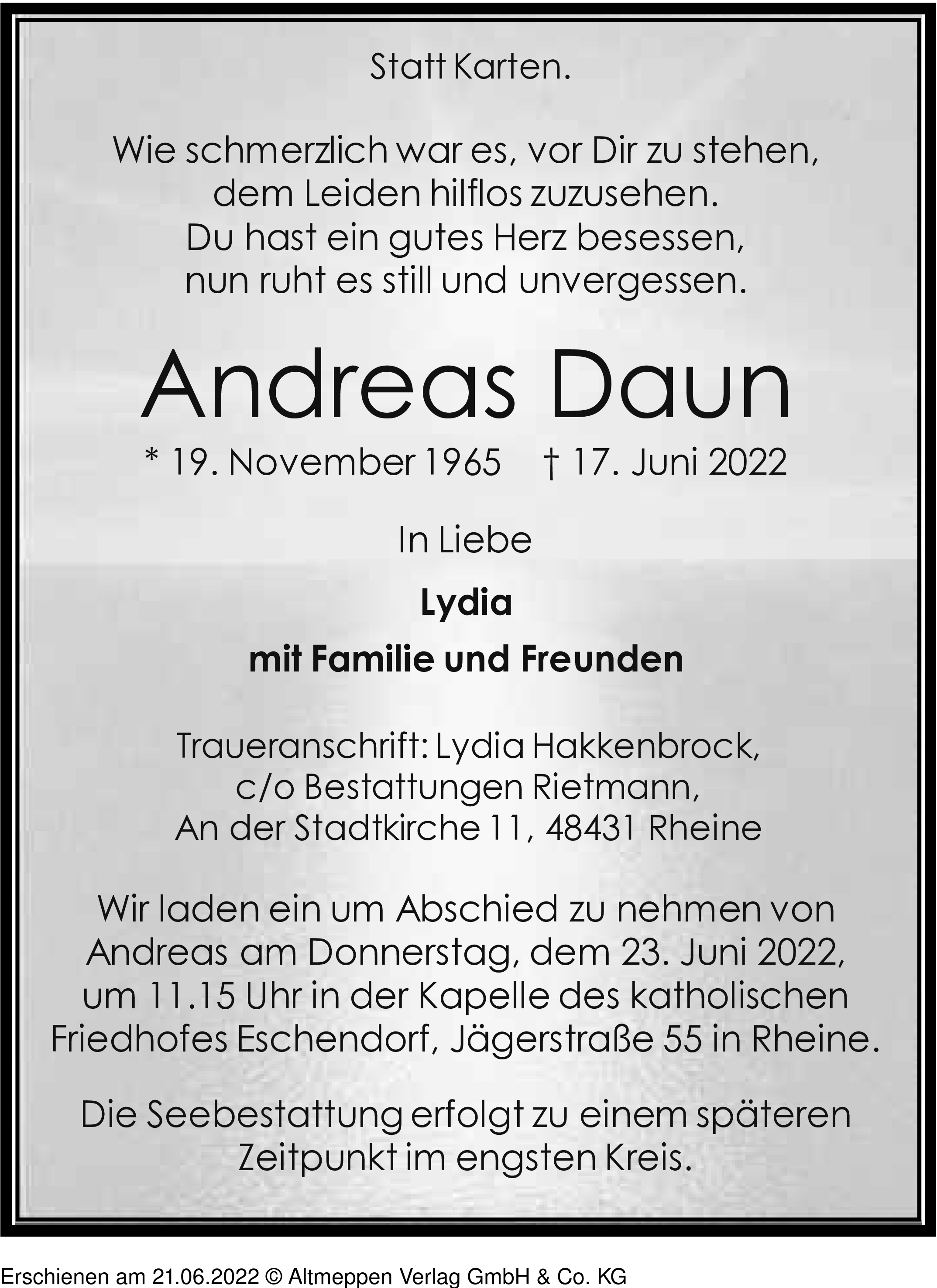 Statt Karten.

Wie schmerzlich war es, vor Dir zu stehen,
dem Leiden hilflos zuzusehen.
Du hast ein gutes Herz besessen,
nun ruht es still und unvergessen.

Andreas Daun

* 19. November 1965 † 17. Juni 2022

In Liebe

Lydia

mit Familie und Freunden

Traueranschrift: Lydia Hakkenbrock,
c/o Bestattungen Rietmann,
An der Stadtkirche 11, 48431 Rheine

Wir laden ein um Abschied zu nehmen von Andreas am Donnerstag, dem 23. Juni 2022, um 11.15 Uhr in der Kapelle des katholischen Friedhofes Eschendorf, Jägerstraße 55 in Rheine.

Die Seebestattung erfolgt zu einem späteren Zeitpunkt im engsten Kreis.

Erschienen am 21.06.2022 © Altmeppen Verlag GmbH & Co. KG